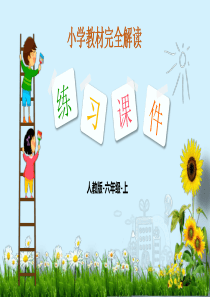 小学教材完全解读

练 习 课 件

人教版·六年级·上